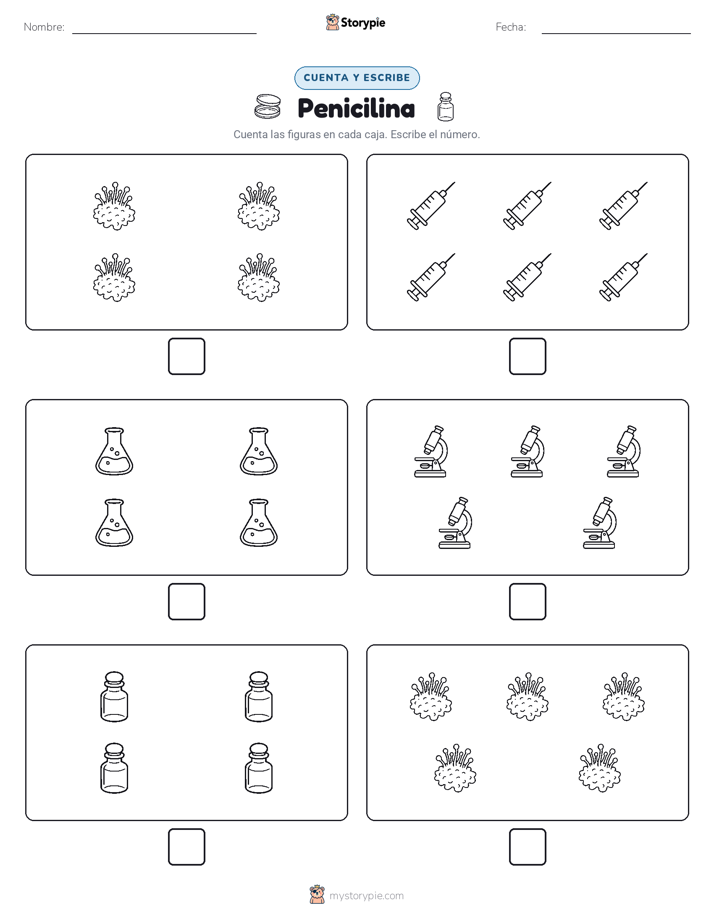 Nombre:

Storypie

Fecha:

CUENTA Y ESCRIBE

Penicilina

Cuenta las figuras en cada caja. Escribe el número.

mystorypie.com